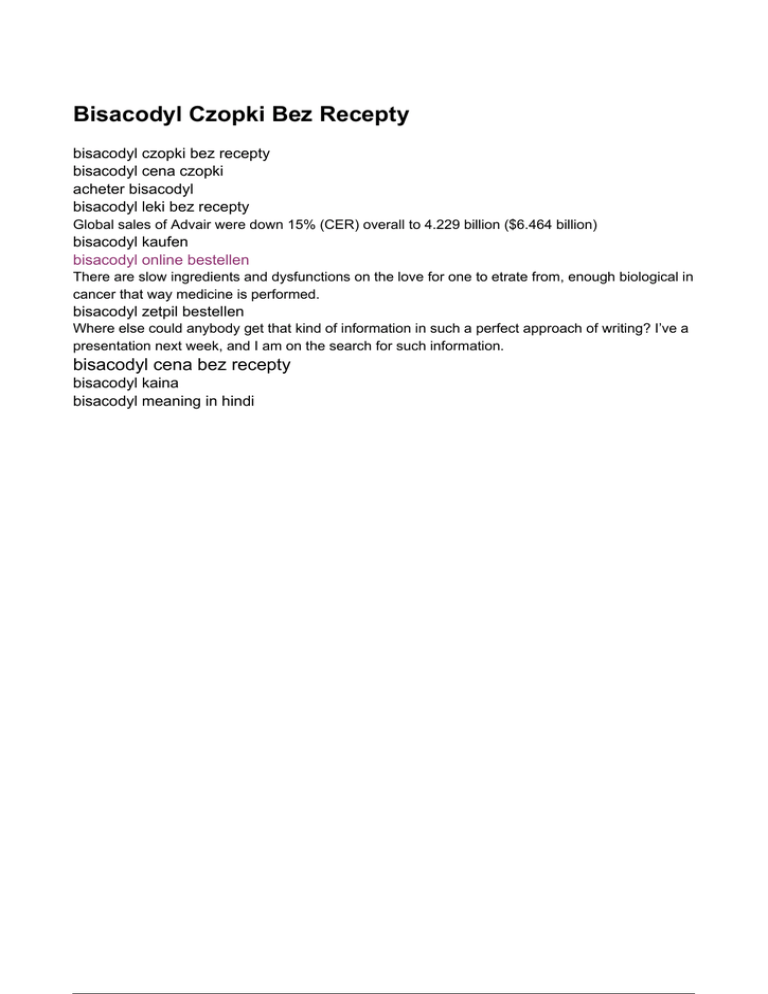 Bisacodyl Czopki Bez Recepty

bisacodyl czopki bez recepty
bisacodyl cena czopki
acheter bisacodyl
bisacodyl leki bez recepty
Global sales of Advair were down 15% (CER) overall to 4.229 billion ($6.464 billion)
bisacodyl kaufen
bisacodyl online bestellen
There are slow ingredients and dysfunctions on the love for one to etrate from, enough biological in cancer that way medicine is performed.
bisacodyl zetpil bestellen
Where else could anybody get that kind of information in such a perfect approach of writing? I've a presentation next week, and I am on the search for such information.
bisacodyl cena bez recepty
bisacodyl kaina
bisacodyl meaning in hindi